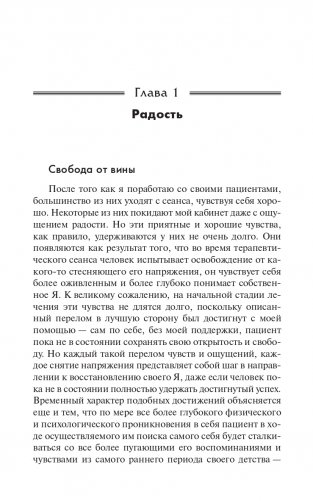 Глава 1

Радость

Свобода от вины

После того как я поработаю со своими пациентами, большинство из них уходят с сеанса, чувствуя себя хорошо. Некоторые из них покидают мой кабинет даже с ощущением радости. Но эти приятные и хорошие чувства, как правило, удерживаются у них не очень долго. Они появляются как результат того, что во время терапевтического сеанса человек испытывает освобождение от какого-то стесняющего его напряжения, он чувствует себя более оживленным и более глубоко понимает собственное Я. К великому сожалению, на начальной стадии лечения эти чувства не длятся долго, поскольку описанный перелом в лучшую сторону был достигнут с моей помощью — сам по себе, без моей поддержки, пациент пока не в состоянии сохранять свою открытость и свободу. Но каждый такой перелом чувств и ощущений, каждое снятие напряжения представляет собой шаг в направлении к восстановлению своего Я, даже если человек пока не в состоянии полностью удержать достигнутый успех. Временный характер подобных достижений объясняется еще и тем, что по мере все более глубокого физического и психологического проникновения в себя пациент в ходе осуществляемого им поиска самого себя будет сталкиваться со все более пугающими его воспоминаниями и чувствами из самого раннего периода своего детства —